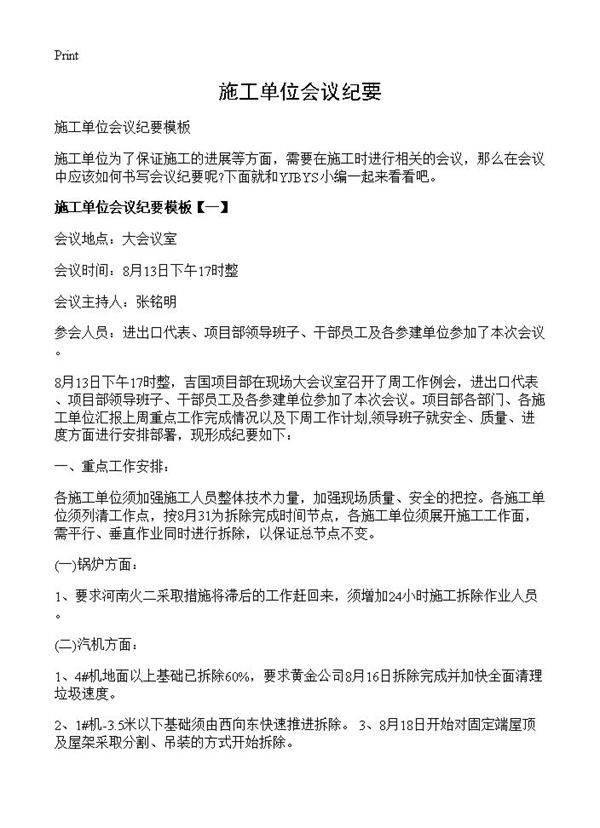 Print

施工单位会议纪要

施工单位会议纪要模板

施工单位为了保证施工的进展等方面，需要在施工时进行相关的会议，那么在会议中应该如何书写会议纪要呢?下面就和YJBYS小编一起来看看吧。

施工单位会议纪要模板【一】

会议地点：大会议室

会议时间：8月13日下午17时整

会议主持人：张铭明

参会人员：进出口代表、项目部领导班子、干部员工及各参建单位参加了本次会议。

8月13日下午17时整，吉国项目部在现场大会议室召开了周工作例会，进出口代表、项目部领导班子、干部员工及各参建单位参加了本次会议。项目部各部门、各施工单位汇报上周重点工作完成情况以及下周工作计划,领导班子就安全、质量、进度方面进行安排部署，现形成纪要如下：

一、重点工作安排：

各施工单位须加强施工人员整体技术力量，加强现场质量、安全的把控。各施工单位须列清工作点，按8月31为拆除完成时间节点，各施工单位须展开施工工作面，需平行、垂直作业同时进行拆除，以保证总节点不变。

(一)锅炉方面：

1、要求河南火二采取措施将滞后的工作赶回来，须增加24小时施工拆除作业人员。

(二)汽机方面：

1、4#机地面以上基础已拆除60%，要求黄金公司8月16日拆除完成并加快全面清理垃圾速度。

2、1#机-3.5米以下基础须由西向东快速推进拆除。 3、8月18日开始对固定端屋顶及屋架采取分割、吊装的方式开始拆除。